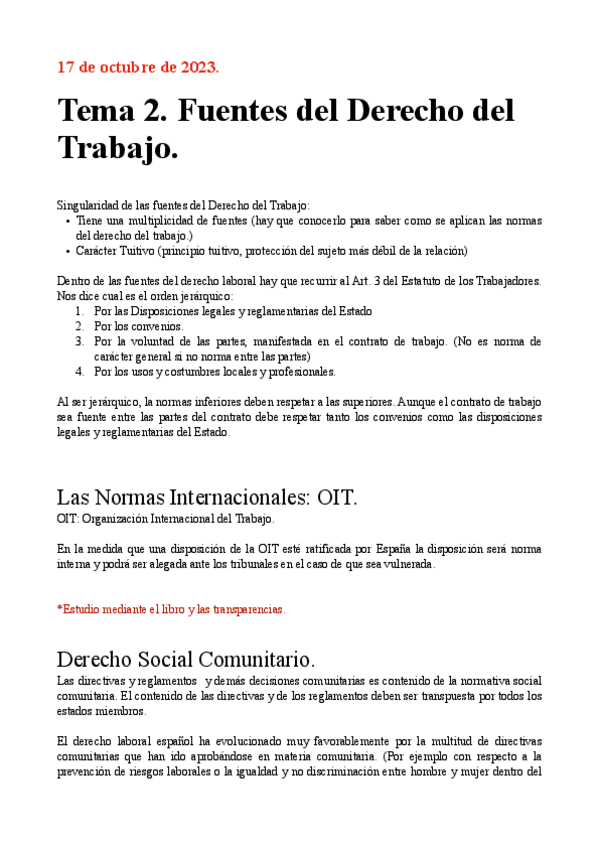 17 de octubre de 2023.

Tema 2. Fuentes del Derecho del Trabajo.

Singularidad de las fuentes del Derecho del Trabajo:
• Tiene una multiplicidad de fuentes (hay que conocerlo para saber como se aplican las normas del derecho del trabajo.)
• Carácter Tuitivo (principio tuitivo, protección del sujeto más débil de la relación)

Dentro de las fuentes del derecho laboral hay que recurrir al Art. 3 del Estatuto de los Trabajadores. Nos dice cual es el orden jerárquico:
1. Por las Disposiciones legales y reglamentarias del Estado
2. Por los convenios.
3. Por la voluntad de las partes, manifestada en el contrato de trabajo. (No es norma de carácter general si no norma entre las partes)
4. Por los usos y costumbres locales y profesionales.

Al ser jerárquico, la normas inferiores deben respetar a las superiores. Aunque el contrato de trabajo sea fuente entre las partes del contrato debe respetar tanto los convenios como las disposiciones legales y reglamentarias del Estado.

Las Normas Internacionales: OIT.
OIT: Organización Internacional del Trabajo.

En la medida que una disposición de la OIT esté ratificada por España la disposición será norma interna y podrá ser alegada ante los tribunales en el caso de que sea vulnerada.

*Estudio mediante el libro y las transparencias.

Derecho Social Comunitario.
Las directivas y reglamentos y demás decisiones comunitarias es contenido de la normativa social comunitaria. El contenido de las directivas y de los reglamentos deben ser transpuesta por todos los estados miembros.

El derecho laboral español ha evolucionado muy favorablemente por la multitud de directivas comunitarias que han ido aprobándose en materia comunitaria. (Por ejemplo con respecto a la prevención de riesgos laborales o la igualdad y no discriminación entre hombre y mujer dentro del